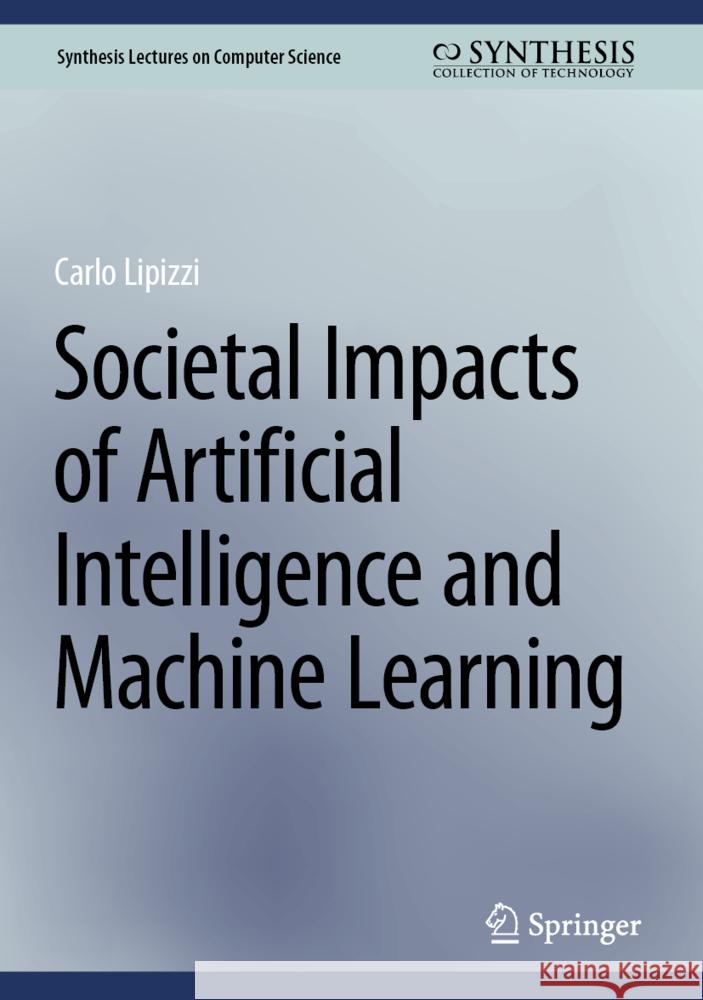 Synthesis Lectures on Computer Science

SYNTHESIS
COLLECTION OF TECHNOLOGY

Carlo Lipizzi

Societal Impacts of Artificial Intelligence and Machine Learning

Springer